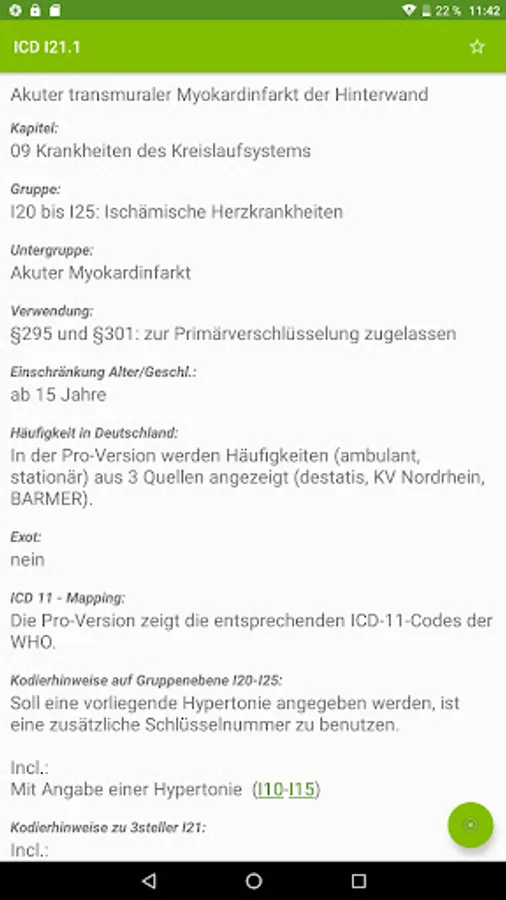 22 % 11:42

ICD I21.1

Akuter transmuraler Myokardinfarkt der Hinterwand

Kapitel:
09 Krankheiten des Kreislaufsystems

Gruppe:
I20 bis I25: Ischämische Herzkrankheiten

Untergruppe:
Akuter Myokardinfarkt

Verwendung:
§295 und §301: zur Primärverschlüsselung zugelassen

Einschränkung Alter/Geschl.:
ab 15 Jahre

Häufigkeit in Deutschland:
In der Pro-Version werden Häufigkeiten (ambulant, stationär) aus 3 Quellen angezeigt (destatis, KV Nordrhein, BARMER).

Exot:
nein

ICD 11 - Mapping:
Die Pro-Version zeigt die entsprechenden ICD-11-Codes der WHO.

Kodierhinweise auf Gruppenebene I20-I25:
Soll eine vorliegende Hypertonie angegeben werden, ist eine zusätzliche Schlüsselnummer zu benutzen.

Incl.:
Mit Angabe einer Hypertonie (I10-I15)

Kodierhinweise zu 3steller I21:
Incl.: